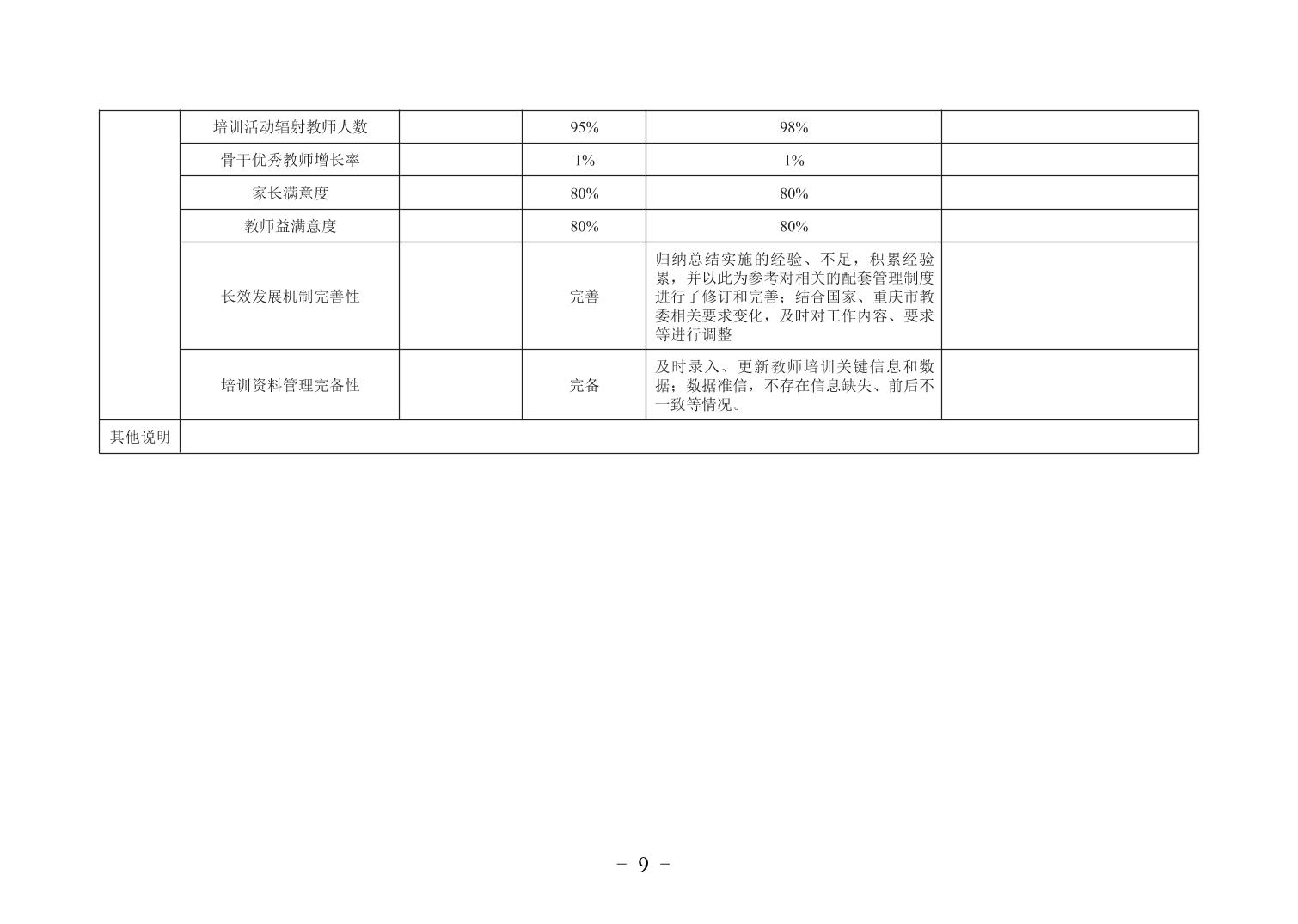 |  | 培训活动辐射教师人数 |  | 95% | 98% |  |
|---|---|---|---|---|---|
|  | 骨干优秀教师增长率 |  | 1% | 1% |  |
|  | 家长满意度 |  | 80% | 80% |  |
|  | 教师益满意度 |  | 80% | 80% |  |
|  | 长效发展机制完善性 |  | 完善 | 归纳总结实施的经验、不足，积累经验累，并以此为参考对相关的配套管理制度进行了修订和完善；结合国家、重庆市教委相关要求变化，及时对工作内容、要求等进行调整 |  |
|  | 培训资料管理完备性 |  | 完备 | 及时录入、更新教师培训关键信息和数据；数据准信，不存在信息缺失、前后不一致等情况。 |  |
| 其他说明 |  |  |  |  |  |

－ 9 －